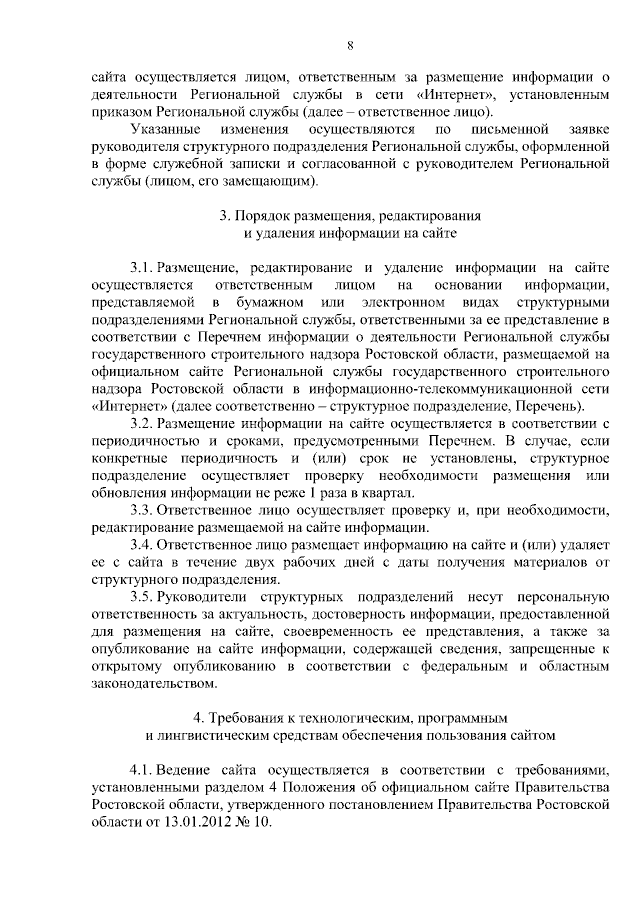 8

сайта осуществляется лицом, ответственным за размещение информации о деятельности Региональной службы в сети «Интернет», установленным приказом Региональной службы (далее – ответственное лицо).

Указанные изменения осуществляются по письменной заявке руководителя структурного подразделения Региональной службы, оформленной в форме служебной записки и согласованной с руководителем Региональной службы (лицом, его замещающим).

3. Порядок размещения, редактирования и удаления информации на сайте

3.1. Размещение, редактирование и удаление информации на сайте осуществляется ответственным лицом на основании информации, представляемой в бумажном или электронном видах структурными подразделениями Региональной службы, ответственными за ее представление в соответствии с Перечнем информации о деятельности Региональной службы государственного строительного надзора Ростовской области, размещаемой на официальном сайте Региональной службы государственного строительного надзора Ростовской области в информационно-телекоммуникационной сети «Интернет» (далее соответственно – структурное подразделение, Перечень).

3.2. Размещение информации на сайте осуществляется в соответствии с периодичностью и сроками, предусмотренными Перечнем. В случае, если конкретные периодичность и (или) срок не установлены, структурное подразделение осуществляет проверку необходимости размещения или обновления информации не реже 1 раза в квартал.

3.3. Ответственное лицо осуществляет проверку и, при необходимости, редактирование размещаемой на сайте информации.

3.4. Ответственное лицо размещает информацию на сайте и (или) удаляет ее с сайта в течение двух рабочих дней с даты получения материалов от структурного подразделения.

3.5. Руководители структурных подразделений несут персональную ответственность за актуальность, достоверность информации, предоставленной для размещения на сайте, своевременность ее представления, а также за опубликование на сайте информации, содержащей сведения, запрещенные к открытому опубликованию в соответствии с федеральным и областным законодательством.

4. Требования к технологическим, программным и лингвистическим средствам обеспечения пользования сайтом

4.1. Ведение сайта осуществляется в соответствии с требованиями, установленными разделом 4 Положения об официальном сайте Правительства Ростовской области, утвержденного постановлением Правительства Ростовской области от 13.01.2012 № 10.